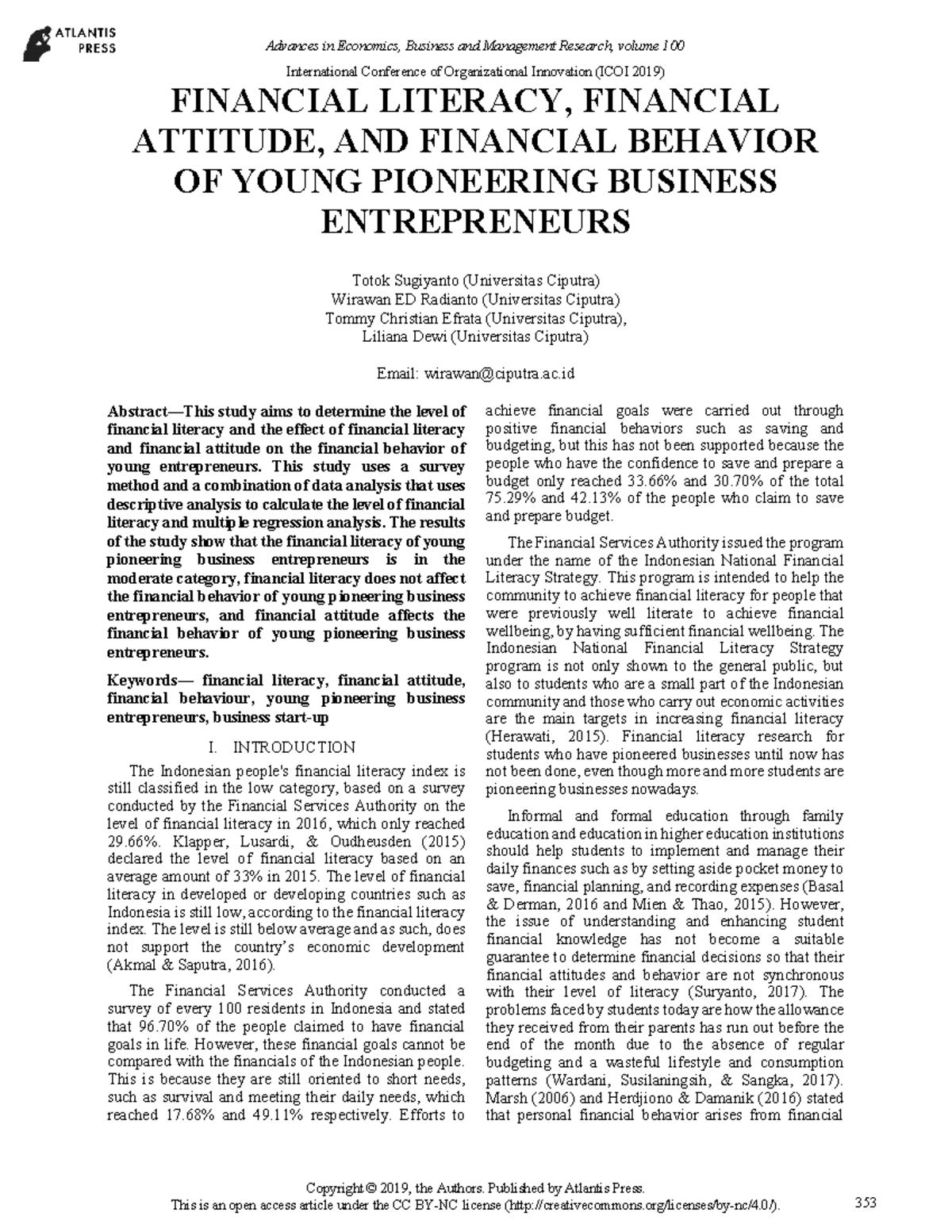 ATLANTIS PRESS

Advances in Economics, Business and Management Research, volume 100

International Conference of Organizational Innovation (ICOI 2019)

FINANCIAL LITERACY, FINANCIAL ATTITUDE, AND FINANCIAL BEHAVIOR OF YOUNG PIONEERING BUSINESS ENTREPRENEURS

Totok Sugiyanto (Universitas Ciputra)
Wirawan ED Radianto (Universitas Ciputra)
Tommy Christian Efrata (Universitas Ciputra),
Liliana Dewi (Universitas Ciputra)

Email: wirawan@ciputra.ac.id

Abstract—This study aims to determine the level of financial literacy and the effect of financial literacy and financial attitude on the financial behavior of young entrepreneurs. This study uses a survey method and a combination of data analysis that uses descriptive analysis to calculate the level of financial literacy and multiple regression analysis. The results of the study show that the financial literacy of young pioneering business entrepreneurs is in the moderate category, financial literacy does not affect the financial behavior of young pioneering business entrepreneurs, and financial attitude affects the financial behavior of young pioneering business entrepreneurs.

Keywords— financial literacy, financial attitude, financial behaviour, young pioneering business entrepreneurs, business start-up

I. INTRODUCTION

The Indonesian people's financial literacy index is still classified in the low category, based on a survey conducted by the Financial Services Authority on the level of financial literacy in 2016, which only reached 29.66%. Klapper, Lusardi, & Oudheusden (2015) declared the level of financial literacy based on an average amount of 33% in 2015. The level of financial literacy in developed or developing countries such as Indonesia is still low, according to the financial literacy index. The level is still below average and as such, does not support the country's economic development (Akmal & Saputra, 2016).

The Financial Services Authority conducted a survey of every 100 residents in Indonesia and stated that 96.70% of the people claimed to have financial goals in life. However, these financial goals cannot be compared with the financials of the Indonesian people. This is because they are still oriented to short needs, such as survival and meeting their daily needs, which reached 17.68% and 49.11% respectively. Efforts to achieve financial goals were carried out through positive financial behaviors such as saving and budgeting, but this has not been supported because the people who have the confidence to save and prepare a budget only reached 33.66% and 30.70% of the total 75.29% and 42.13% of the people who claim to save and prepare budget.

The Financial Services Authority issued the program under the name of the Indonesian National Financial Literacy Strategy. This program is intended to help the community to achieve financial literacy for people that were previously well literate to achieve financial wellbeing, by having sufficient financial wellbeing. The Indonesian National Financial Literacy Strategy program is not only shown to the general public, but also to students who are a small part of the Indonesian community and those who carry out economic activities are the main targets in increasing financial literacy (Herawati, 2015). Financial literacy research for students who have pioneered businesses until now has not been done, even though more and more students are pioneering businesses nowadays.

Informal and formal education through family education and education in higher education institutions should help students to implement and manage their daily finances such as by setting aside pocket money to save, financial planning, and recording expenses (Basal & Derman, 2016 and Mien & Thao, 2015). However, the issue of understanding and enhancing student financial knowledge has not become a suitable guarantee to determine financial decisions so that their financial attitudes and behavior are not synchronous with their level of literacy (Suryanto, 2017). The problems faced by students today are how the allowance they received from their parents has run out before the end of the month due to the absence of regular budgeting and a wasteful lifestyle and consumption patterns (Wardani, Susilaningsih, & Sangka, 2017). Marsh (2006) and Herdjiono & Damanik (2016) stated that personal financial behavior arises from financial

Copyright © 2019, the Authors. Published by Atlantis Press.
This is an open access article under the CC BY-NC license (http://creativecommons.org/licenses/by-nc/4.0/).

353